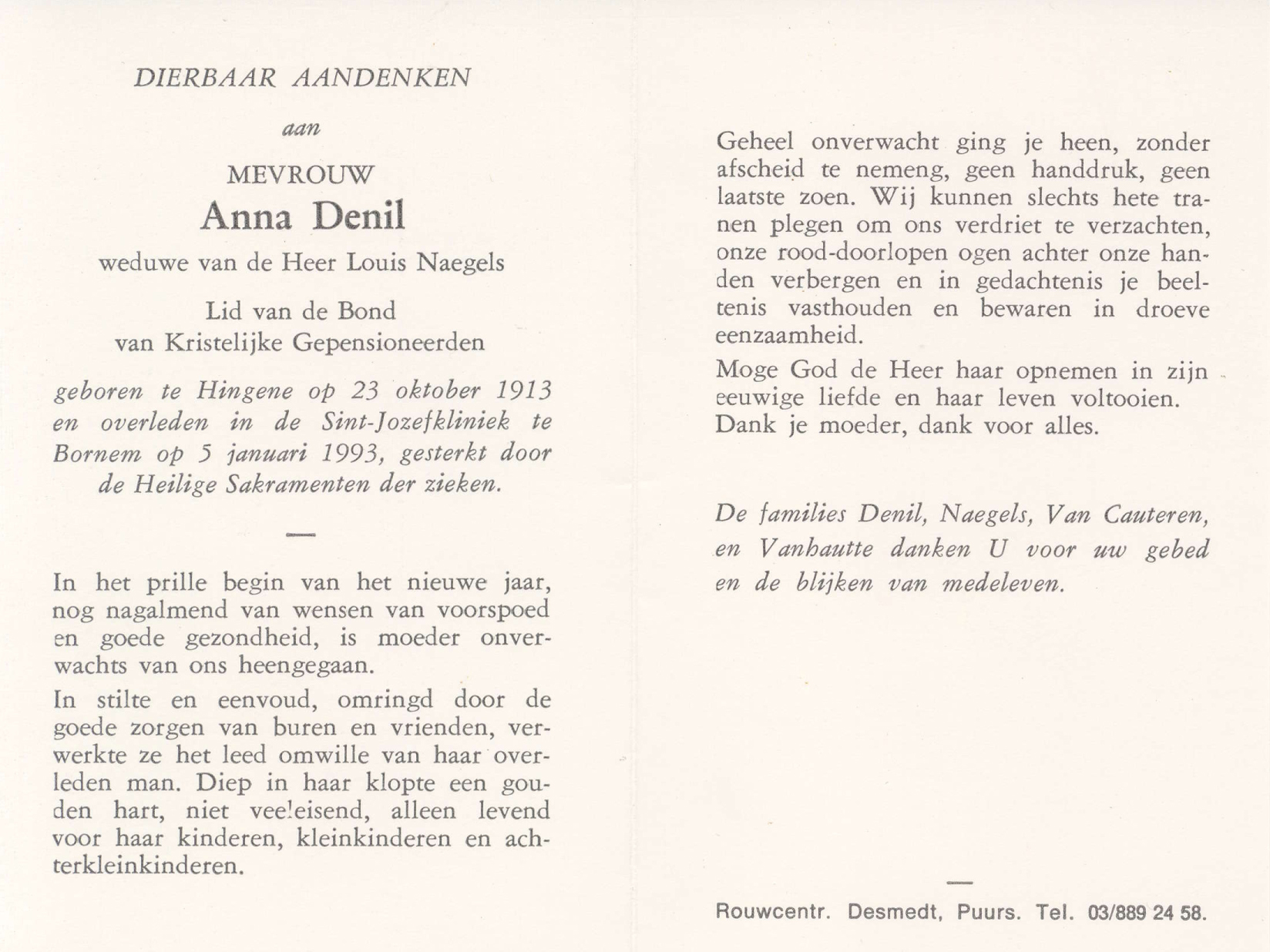 DIERBAAR AANDENKEN

aan

MEVROUW

Anna Denil

weduwe van de Heer Louis Naegels

Lid van de Bond
van Kristelijke Gepensioneerden

geboren te Hingene op 23 oktober 1913 en overleden in de Sint-Jozefkliniek te Bornem op 5 januari 1993, gesterkt door de Heilige Sakramenten der zieken.

—

In het prille begin van het nieuwe jaar, nog nagalmend van wensen van voorspoed en goede gezondheid, is moeder onverwachts van ons heengegaan.

In stilte en eenvoud, omringd door de goede zorgen van buren en vrienden, verwerkte ze het leed omwille van haar overleden man. Diep in haar klopte een gouden hart, niet veeleisend, alleen levend voor haar kinderen, kleinkinderen en achterkleinkinderen.

Geheel onverwacht ging je heen, zonder afscheid te nemeng, geen handdruk, geen laatste zoen. Wij kunnen slechts hete tranen plegen om ons verdriet te verzachten, onze rood-doorlopen ogen achter onze handen verbergen en in gedachtenis je beeltenis vasthouden en bewaren in droeve eenzaamheid.

Moge God de Heer haar opnemen in zijn eeuwige liefde en haar leven voltooien.
Dank je moeder, dank voor alles.

De families Denil, Naegels, Van Cauteren, en Vanhautte danken U voor uw gebed en de blijken van medeleven.

—

Rouwcentr. Desmedt, Puurs. Tel. 03/889 24 58.